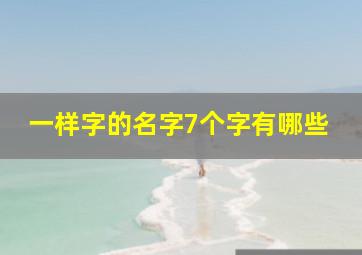 一样字的名字7个字有哪些